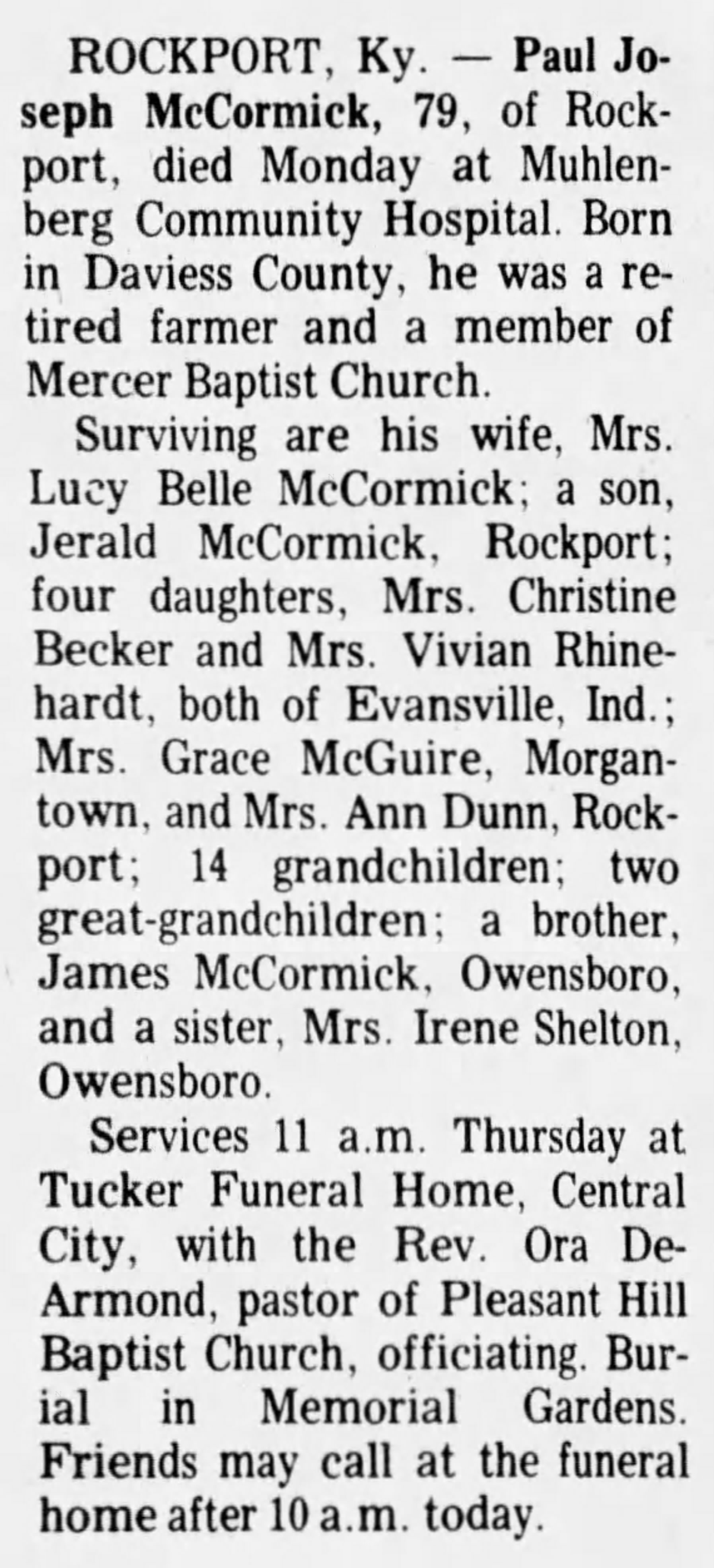 ROCKPORT, Ky. — Paul Joseph McCormick, 79, of Rockport, died Monday at Muhlenberg Community Hospital. Born in Daviess County, he was a retired farmer and a member of Mercer Baptist Church.

Surviving are his wife, Mrs. Lucy Belle McCormick; a son, Jerald McCormick, Rockport; four daughters, Mrs. Christine Becker and Mrs. Vivian Rhinehardt, both of Evansville, Ind.; Mrs. Grace McGuire, Morgantown, and Mrs. Ann Dunn, Rockport; 14 grandchildren; two great-grandchildren; a brother, James McCormick, Owensboro, and a sister, Mrs. Irene Shelton, Owensboro.

Services 11 a.m. Thursday at Tucker Funeral Home, Central City, with the Rev. Ora DeArmond, pastor of Pleasant Hill Baptist Church, officiating. Burial in Memorial Gardens. Friends may call at the funeral home after 10 a.m. today.